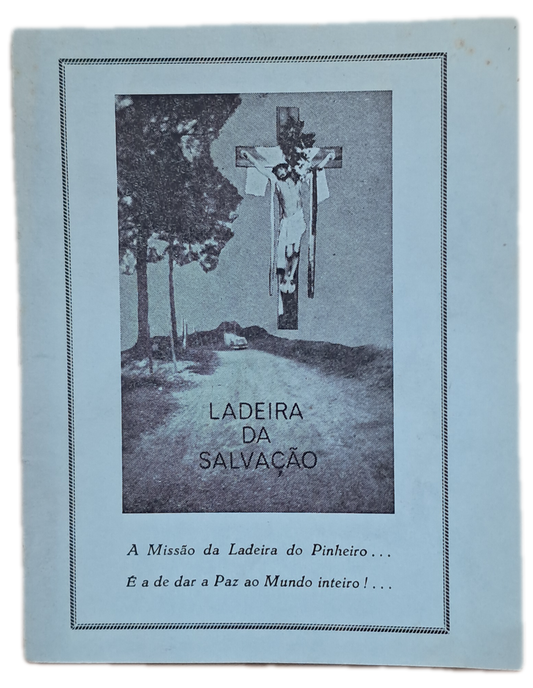 LADEIRA DA SALVAÇÃO

A Missão da Ladeira do Pinheiro...
É a de dar a Paz ao Mundo inteiro!...